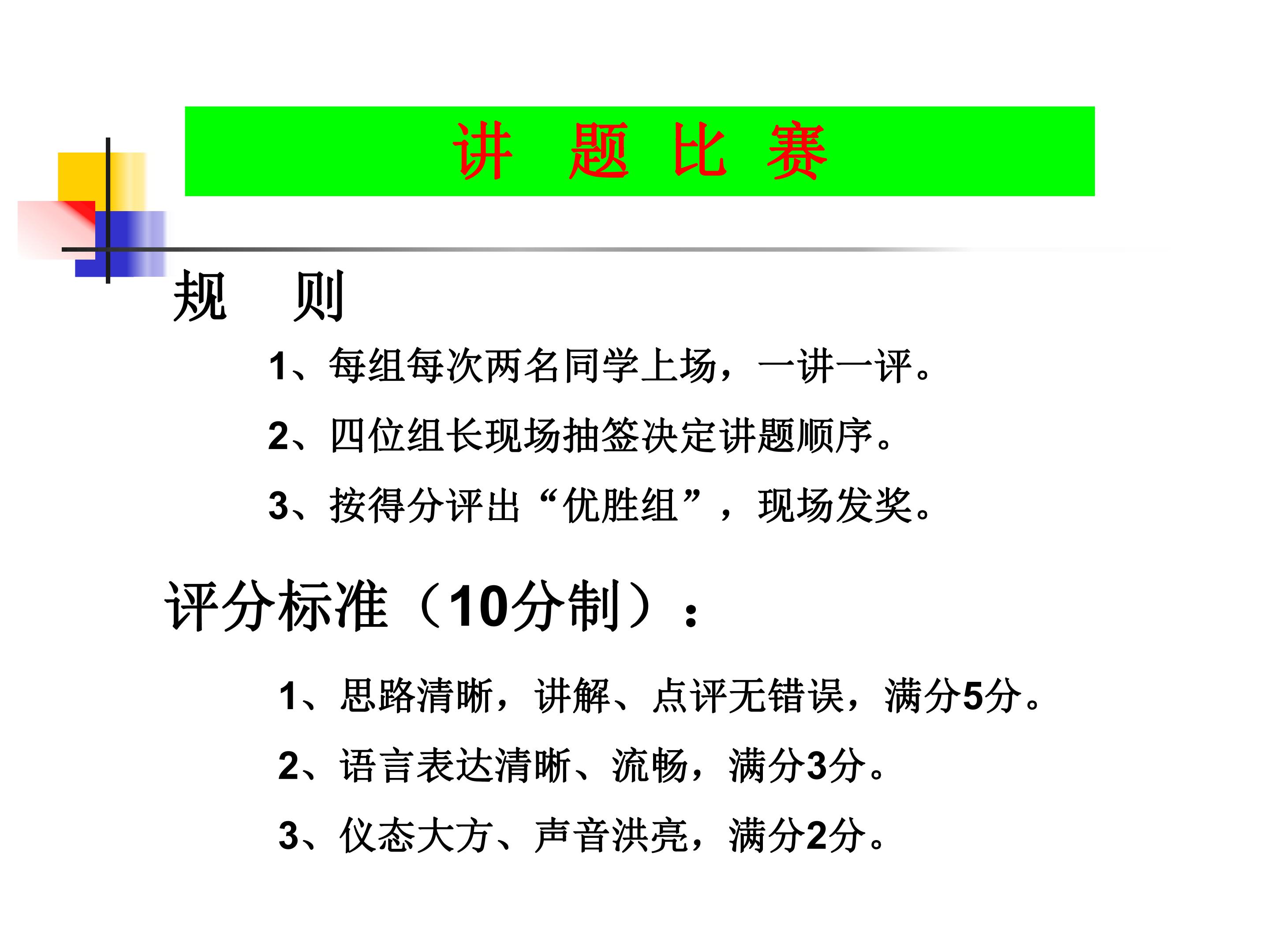 讲 题 比 赛

规 则

1、每组每次两名同学上场，一讲一评。

2、四位组长现场抽签决定讲题顺序。

3、按得分评出“优胜组”，现场发奖。

评分标准（10分制）：

1、思路清晰，讲解、点评无错误，满分5分。

2、语言表达清晰、流畅，满分3分。

3、仪态大方、声音洪亮，满分2分。